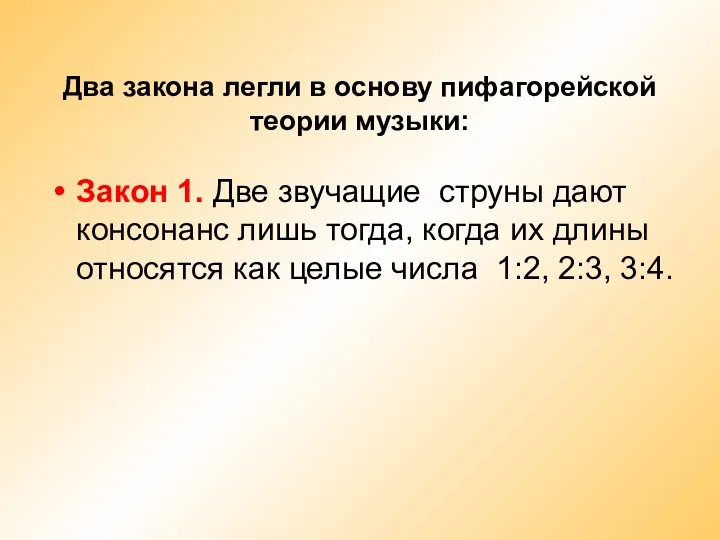 Два закона легли в основу пифагорейской теории музыки:

• Закон 1. Две звучащие струны дают консонанс лишь тогда, когда их длины относятся как целые числа 1:2, 2:3, 3:4.